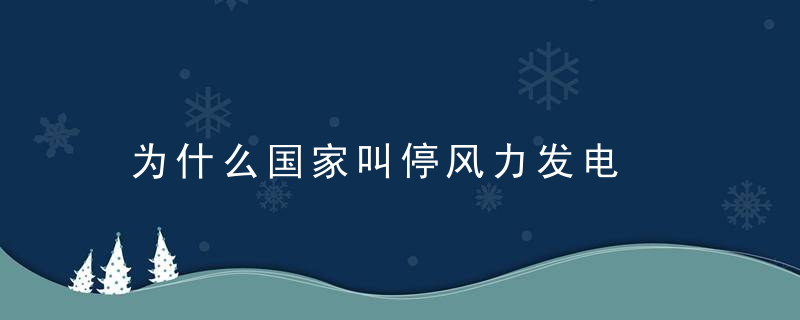 为什么国家叫停风力发电